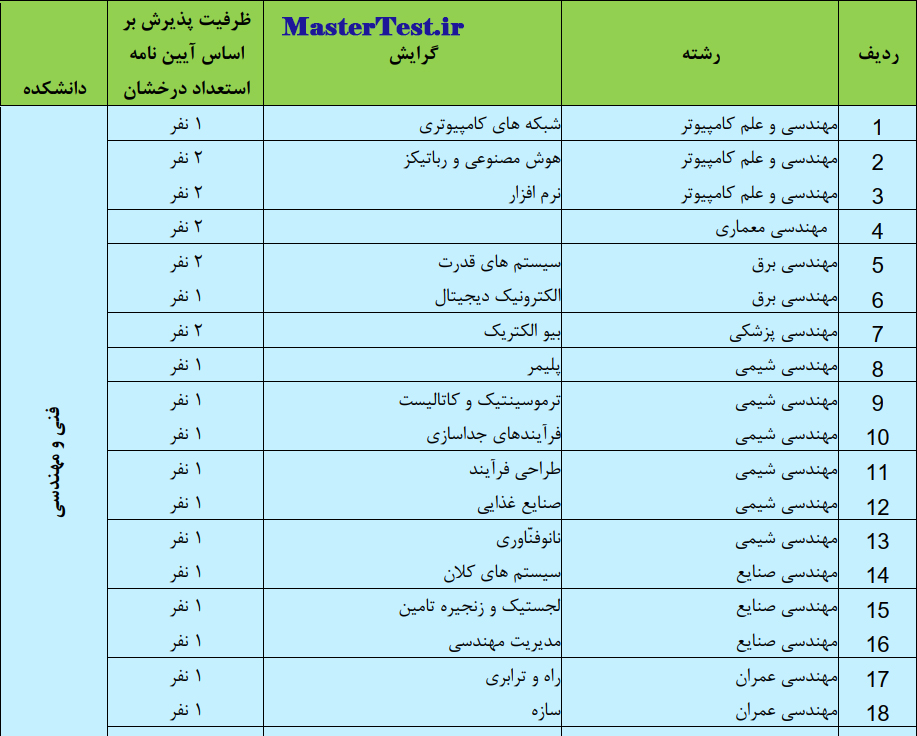 MasterTest.ir

| ردیف | رشته | گرایش | ظرفیت پذیرش بر اساس آیین نامه استعداد درخشان | دانشکده |
|---|---|---|---|---|
| 1 | مهندسی و علم کامپیوتر | شبکه های کامپیوتری | ۱ نفر | فنی و مهندسی |
| 2 | مهندسی و علم کامپیوتر | هوش مصنوعی و رباتیکز | ۲ نفر | |
| 3 | مهندسی و علم کامپیوتر | نرم افزار | ۲ نفر | |
| 4 | مهندسی معماری | | ۲ نفر | |
| 5 | مهندسی برق | سیستم های قدرت | ۲ نفر | |
| 6 | مهندسی برق | الکترونیک دیجیتال | ۱ نفر | |
| 7 | مهندسی پزشکی | بیو الکتریک | ۲ نفر | |
| 8 | مهندسی شیمی | پلیمر | ۱ نفر | |
| 9 | مهندسی شیمی | ترموسینتیک و کاتالیست | ۱ نفر | |
| 10 | مهندسی شیمی | فرآیندهای جداسازی | ۱ نفر | |
| 11 | مهندسی شیمی | طراحی فرآیند | ۱ نفر | |
| 12 | مهندسی شیمی | صنایع غذایی | ۱ نفر | |
| 13 | مهندسی شیمی | نانوفنّاوری | ۱ نفر | |
| 14 | مهندسی صنایع | سیستم های کلان | ۱ نفر | |
| 15 | مهندسی صنایع | لجستیک و زنجیره تامین | ۱ نفر | |
| 16 | مهندسی صنایع | مدیریت مهندسی | ۱ نفر | |
| 17 | مهندسی عمران | راه و ترابری | ۱ نفر | |
| 18 | مهندسی عمران | سازه | ۱ نفر | |